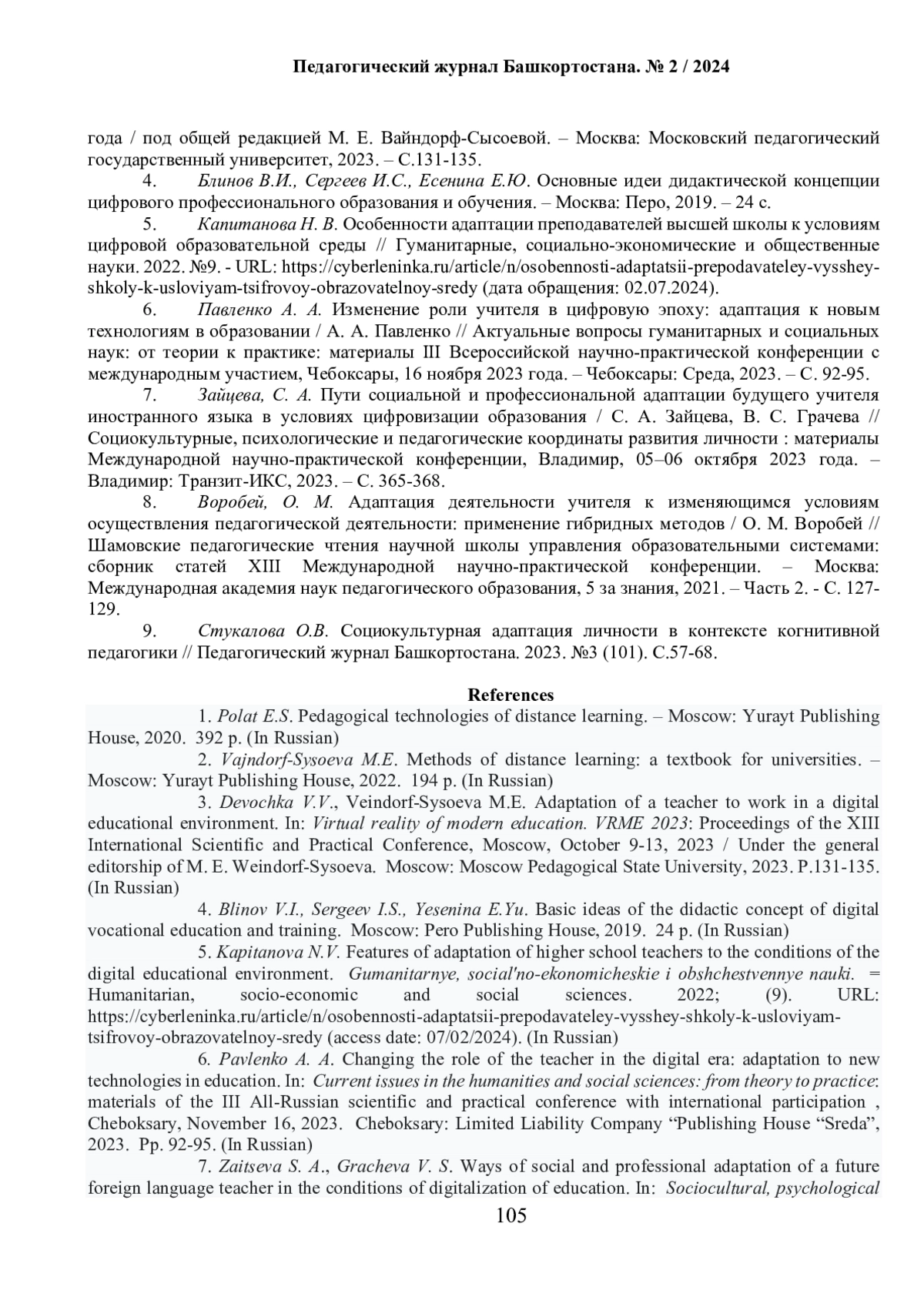 Педагогический журнал Башкортостана. № 2 / 2024

года / под общей редакцией М. Е. Вайндорф-Сысоевой. – Москва: Московский педагогический государственный университет, 2023. – С.131-135.

4. Блинов В.И., Сергеев И.С., Есенина Е.Ю. Основные идеи дидактической концепции цифрового профессионального образования и обучения. – Москва: Перо, 2019. – 24 с.

5. Капитанова Н. В. Особенности адаптации преподавателей высшей школы к условиям цифровой образовательной среды // Гуманитарные, социально-экономические и общественные науки. 2022. №9. - URL: https://cyberleninka.ru/article/n/osobennosti-adaptatsii-prepodavateley-vysshey-shkoly-k-usloviyam-tsifrovoy-obrazovatelnoy-sredy (дата обращения: 02.07.2024).

6. Павленко А. А. Изменение роли учителя в цифровую эпоху: адаптация к новым технологиям в образовании / А. А. Павленко // Актуальные вопросы гуманитарных и социальных наук: от теории к практике: материалы III Всероссийской научно-практической конференции с международным участием, Чебоксары, 16 ноября 2023 года. – Чебоксары: Среда, 2023. – С. 92-95.

7. Зайцева, С. А. Пути социальной и профессиональной адаптации будущего учителя иностранного языка в условиях цифровизации образования / С. А. Зайцева, В. С. Грачева // Социокультурные, психологические и педагогические координаты развития личности : материалы Международной научно-практической конференции, Владимир, 05–06 октября 2023 года. – Владимир: Транзит-ИКС, 2023. – С. 365-368.

8. Воробей, О. М. Адаптация деятельности учителя к изменяющимся условиям осуществления педагогической деятельности: применение гибридных методов / О. М. Воробей // Шамовские педагогические чтения научной школы управления образовательными системами: сборник статей XIII Международной научно-практической конференции. – Москва: Международная академия наук педагогического образования, 5 за знания, 2021. – Часть 2. - С. 127-129.

9. Стукалова О.В. Социокультурная адаптация личности в контексте когнитивной педагогики // Педагогический журнал Башкортостана. 2023. №3 (101). С.57-68.

References

1. Polat E.S. Pedagogical technologies of distance learning. – Moscow: Yurayt Publishing House, 2020. 392 p. (In Russian)

2. Vajndorf-Sysoeva M.E. Methods of distance learning: a textbook for universities. – Moscow: Yurayt Publishing House, 2022. 194 p. (In Russian)

3. Devochka V.V., Veindorf-Sysoeva M.E. Adaptation of a teacher to work in a digital educational environment. In: Virtual reality of modern education. VRME 2023: Proceedings of the XIII International Scientific and Practical Conference, Moscow, October 9-13, 2023 / Under the general editorship of M. E. Weindorf-Sysoeva. Moscow: Moscow Pedagogical State University, 2023. P.131-135. (In Russian)

4. Blinov V.I., Sergeev I.S., Yesenina E.Yu. Basic ideas of the didactic concept of digital vocational education and training. Moscow: Pero Publishing House, 2019. 24 p. (In Russian)

5. Kapitanova N.V. Features of adaptation of higher school teachers to the conditions of the digital educational environment. Gumanitarnye, social'no-ekonomicheskie i obshchestvennye nauki. = Humanitarian, socio-economic and social sciences. 2022; (9). URL: https://cyberleninka.ru/article/n/osobennosti-adaptatsii-prepodavateley-vysshey-shkoly-k-usloviyam-tsifrovoy-obrazovatelnoy-sredy (access date: 07/02/2024). (In Russian)

6. Pavlenko A. A. Changing the role of the teacher in the digital era: adaptation to new technologies in education. In: Current issues in the humanities and social sciences: from theory to practice: materials of the III All-Russian scientific and practical conference with international participation , Cheboksary, November 16, 2023. Cheboksary: Limited Liability Company “Publishing House “Sreda”, 2023. Pp. 92-95. (In Russian)

7. Zaitseva S. A., Gracheva V. S. Ways of social and professional adaptation of a future foreign language teacher in the conditions of digitalization of education. In: Sociocultural, psychological

105